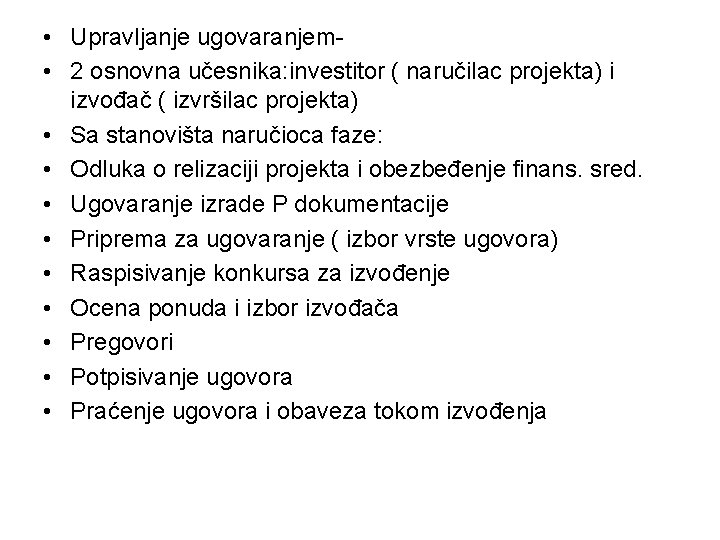 • Upravljanje ugovaranjem-
• 2 osnovna učesnika:investitor ( naručilac projekta) i izvođač ( izvršilac projekta)
• Sa stanovišta naručioca faze:
• Odluka o relizaciji projekta i obezbeđenje finans. sred.
• Ugovaranje izrade P dokumentacije
• Priprema za ugovaranje ( izbor vrste ugovora)
• Raspisivanje konkursa za izvođenje
• Ocena ponuda i izbor izvođača
• Pregovori
• Potpisivanje ugovora
• Praćenje ugovora i obaveza tokom izvođenja